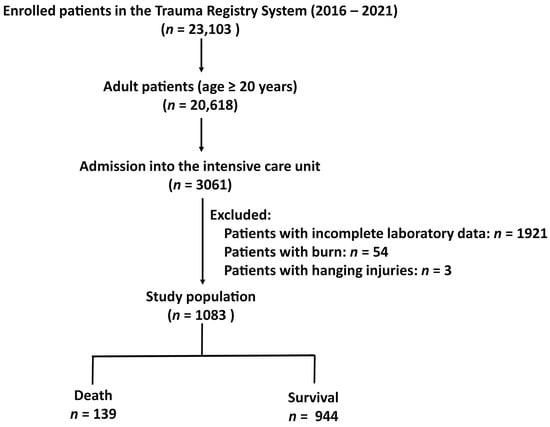 Enrolled patients in the Trauma Registry System (2016 – 2021)
($n$ = 23,103 )

Adult patients (age ≥ 20 years)
($n$ = 20,618)

Admission into the intensive care unit
($n$ = 3061)

Excluded:
Patients with incomplete laboratory data: $n$ = 1921
Patients with burn: $n$ = 54
Patients with hanging injuries: $n$ = 3

Study population
($n$ = 1083 )

Death
$n$ = 139

Survival
$n$ = 944